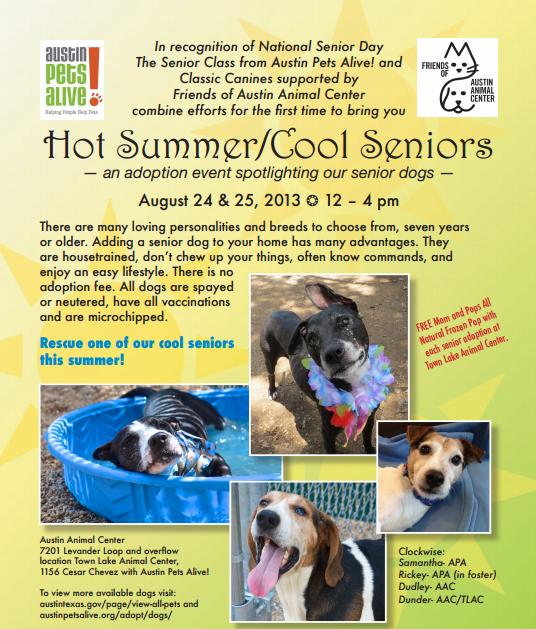 austin pets alive!
Helping People Help Pets

In recognition of National Senior Day The Senior Class from Austin Pets Alive! and Classic Canines supported by Friends of Austin Animal Center combine efforts for the first time to bring you

FRIENDS OF AUSTIN ANIMAL CENTER

Hot Summer/Cool Seniors

— an adoption event spotlighting our senior dogs —

August 24 & 25, 2013 ✪ 12 – 4 pm

There are many loving personalities and breeds to choose from, seven years or older. Adding a senior dog to your home has many advantages. They are housetrained, don't chew up your things, often know commands, and enjoy an easy lifestyle. There is no adoption fee. All dogs are spayed or neutered, have all vaccinations and are microchipped.

Rescue one of our cool seniors this summer!

FREE Mom and Pops All Natural Frozen Pop with each senior adoption at Town Lake Animal Center.

Austin Animal Center
7201 Levander Loop and overflow location Town Lake Animal Center, 1156 Cesar Chevez with Austin Pets Alive!

To view more available dogs visit: austintexas.gov/page/view-all-pets and austinpetsalive.org/adopt/dogs/

Clockwise:
Samantha- APA
Rickey- APA (in foster)
Dudley- AAC
Dunder- AAC/TLAC